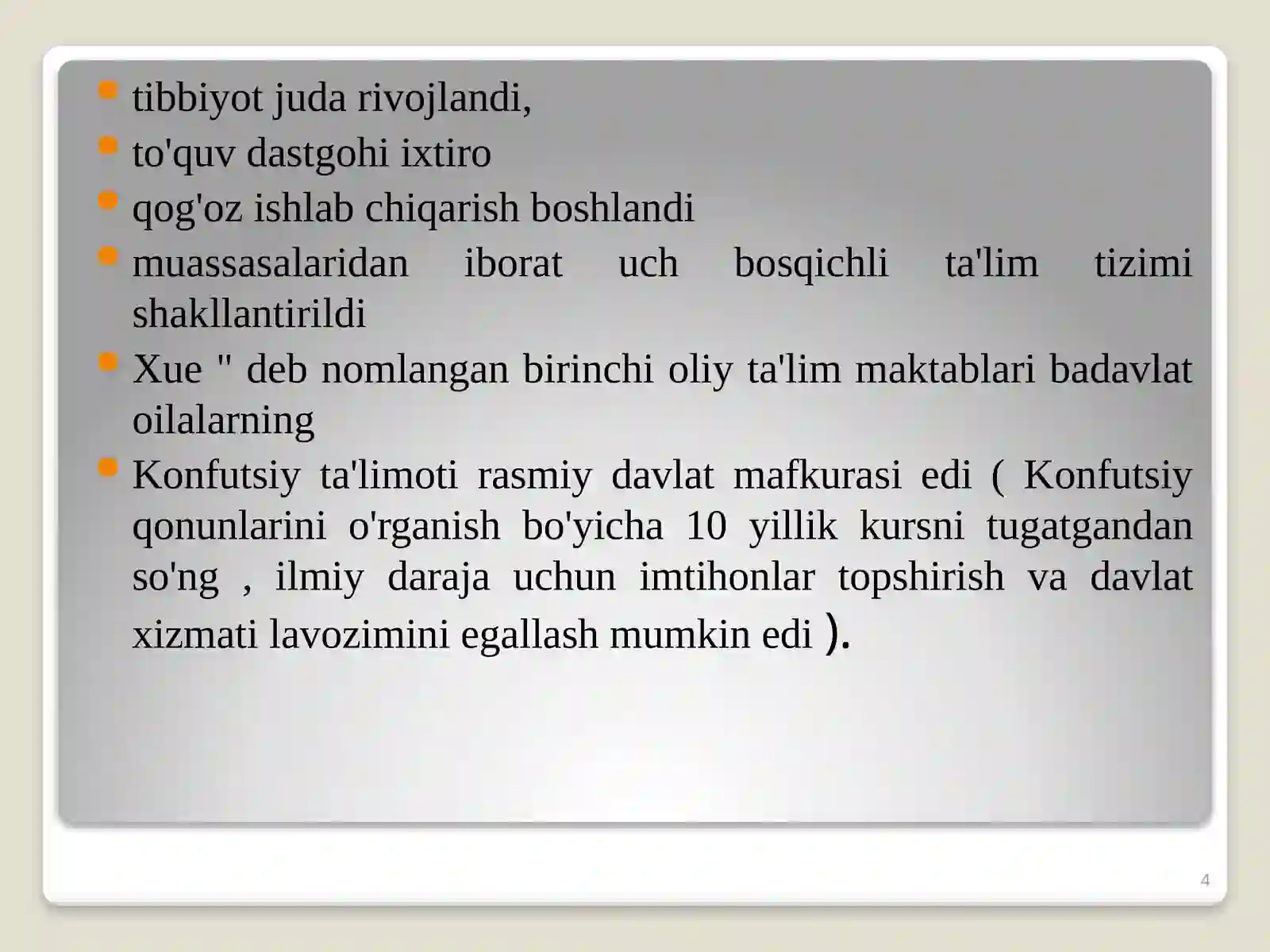 tibbiyot juda rivojlandi,

to'quv dastgohi ixtiro

qog'oz ishlab chiqarish boshlandi

muassasalaridan iborat uch bosqichli ta'lim tizimi shakllantirildi

Xue " deb nomlangan birinchi oliy ta'lim maktablari badavlat oilalarning

Konfutsiy ta'limoti rasmiy davlat mafkurasi edi ( Konfutsiy qonunlarini o'rganish bo'yicha 10 yillik kursni tugatgandan so'ng , ilmiy daraja uchun imtihonlar topshirish va davlat xizmati lavozimini egallash mumkin edi ).

4